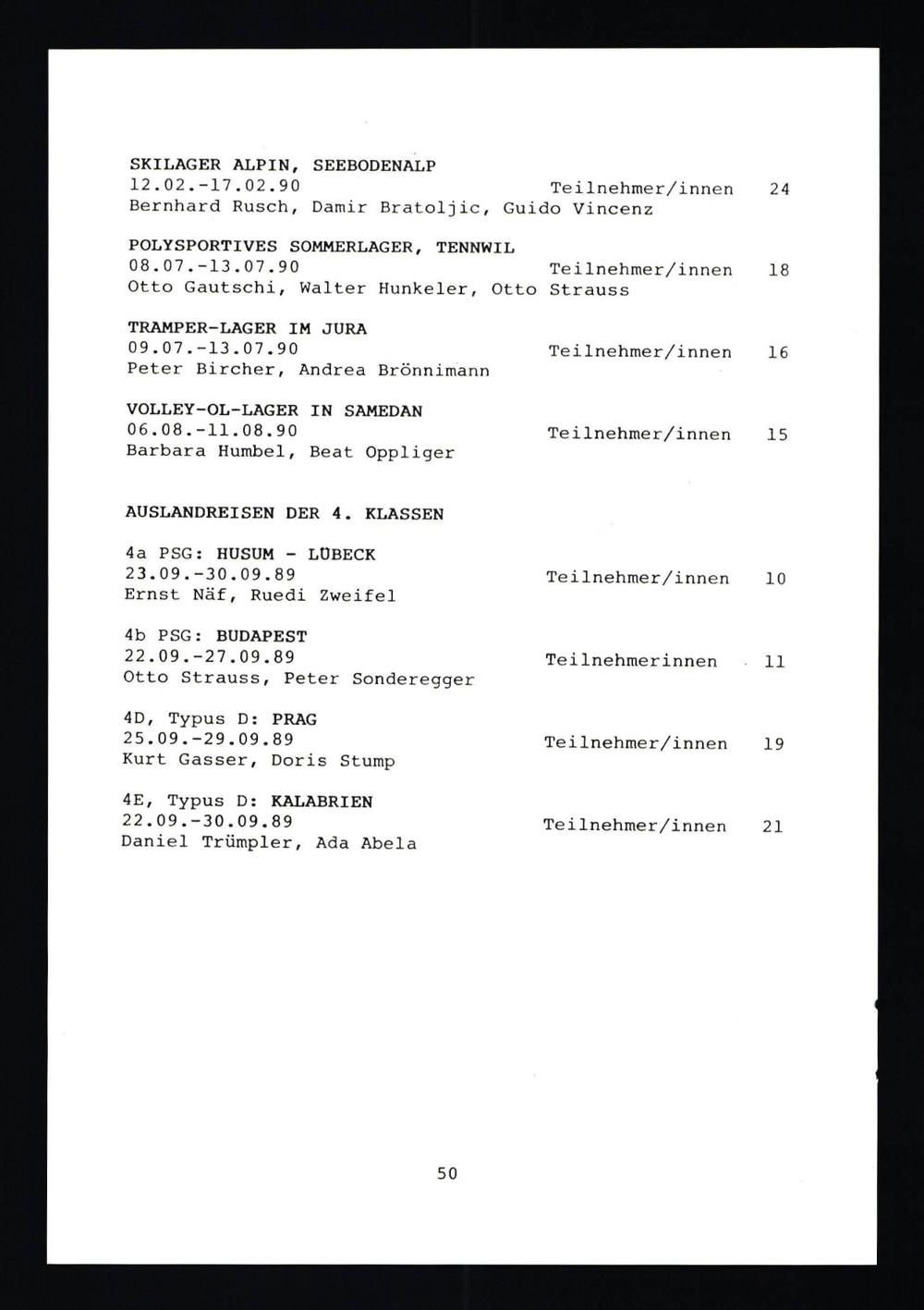 SKILAGER ALPIN, SEEBODENALP
12.02.-17.02.90 Teilnehmer/innen 24
Bernhard Rusch, Damir Bratoljic, Guido Vincenz

POLYSPORTIVES SOMMERLAGER, TENNWIL
08.07.-13.07.90 Teilnehmer/innen 18
Otto Gautschi, Walter Hunkeler, Otto Strauss

TRAMPER-LAGER IM JURA
09.07.-13.07.90 Teilnehmer/innen 16
Peter Bircher, Andrea Brönnimann

VOLLEY-OL-LAGER IN SAMEDAN
06.08.-11.08.90 Teilnehmer/innen 15
Barbara Humbel, Beat Oppliger

AUSLANDREISEN DER 4. KLASSEN

4a PSG: HUSUM - LÜBECK
23.09.-30.09.89 Teilnehmer/innen 10
Ernst Näf, Ruedi Zweifel

4b PSG: BUDAPEST
22.09.-27.09.89 Teilnehmerinnen 11
Otto Strauss, Peter Sonderegger

4D, Typus D: PRAG
25.09.-29.09.89 Teilnehmer/innen 19
Kurt Gasser, Doris Stump

4E, Typus D: KALABRIEN
22.09.-30.09.89 Teilnehmer/innen 21
Daniel Trümpler, Ada Abela

50